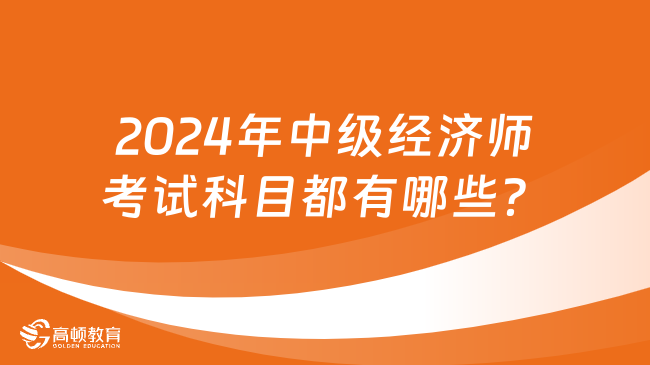 2024年中级经济师考试科目都有哪些？

高顿教育
GOLDEN EDUCATION